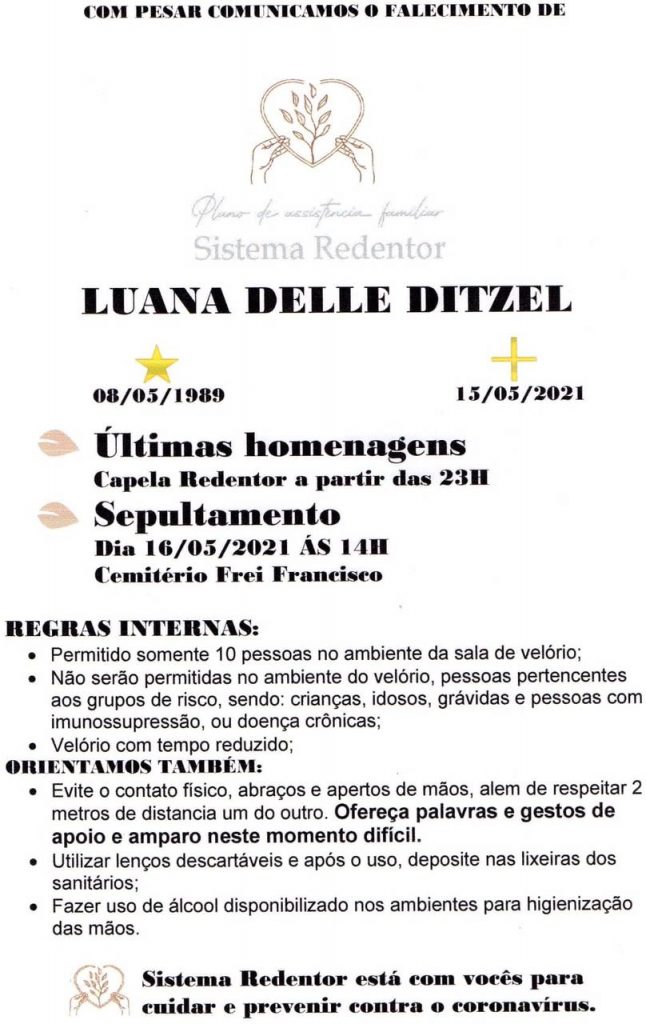 COM PESAR COMUNICAMOS O FALECIMENTO DE

Plano de assistência familiar
Sistema Redentor

LUANA DELLE DITZEL

08/05/1989

15/05/2021

Últimas homenagens
Capela Redentor a partir das 23H

Sepultamento
Dia 16/05/2021 ÁS 14H
Cemitério Frei Francisco

REGRAS INTERNAS:
• Permitido somente 10 pessoas no ambiente da sala de velório;
• Não serão permitidas no ambiente do velório, pessoas pertencentes aos grupos de risco, sendo: crianças, idosos, grávidas e pessoas com imunossupressão, ou doença crônicas;
• Velório com tempo reduzido;
ORIENTAMOS TAMBÉM:
• Evite o contato físico, abraços e apertos de mãos, alem de respeitar 2 metros de distancia um do outro. Ofereça palavras e gestos de apoio e amparo neste momento difícil.
• Utilizar lenços descartáveis e após o uso, deposite nas lixeiras dos sanitários;
• Fazer uso de álcool disponibilizado nos ambientes para higienização das mãos.

Sistema Redentor está com vocês para cuidar e prevenir contra o coronavírus.